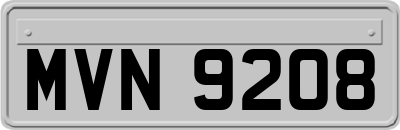 MVN 9208